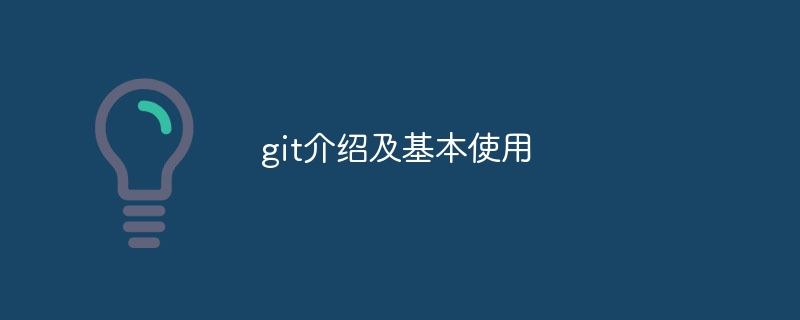 git介绍及基本使用